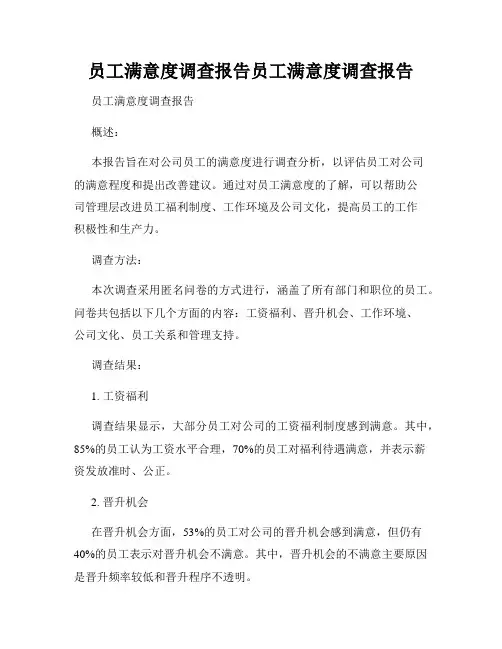 员工满意度调查报告员工满意度调查报告

员工满意度调查报告

概述：

本报告旨在对公司员工的满意度进行调查分析，以评估员工对公司的满意程度和提出改善建议。通过对员工满意度的了解，可以帮助公司管理层改进员工福利制度、工作环境及公司文化，提高员工的工作积极性和生产力。

调查方法：

本次调查采用匿名问卷的方式进行，涵盖了所有部门和职位的员工。问卷共包括以下几个方面的内容：工资福利、晋升机会、工作环境、公司文化、员工关系和管理支持。

调查结果：

1. 工资福利

调查结果显示，大部分员工对公司的工资福利制度感到满意。其中，85%的员工认为工资水平合理，70%的员工对福利待遇满意，并表示薪资发放准时、公正。

2. 晋升机会

在晋升机会方面，53%的员工对公司的晋升机会感到满意，但仍有40%的员工表示对晋升机会不满意。其中，晋升机会的不满意主要原因是晋升频率较低和晋升程序不透明。